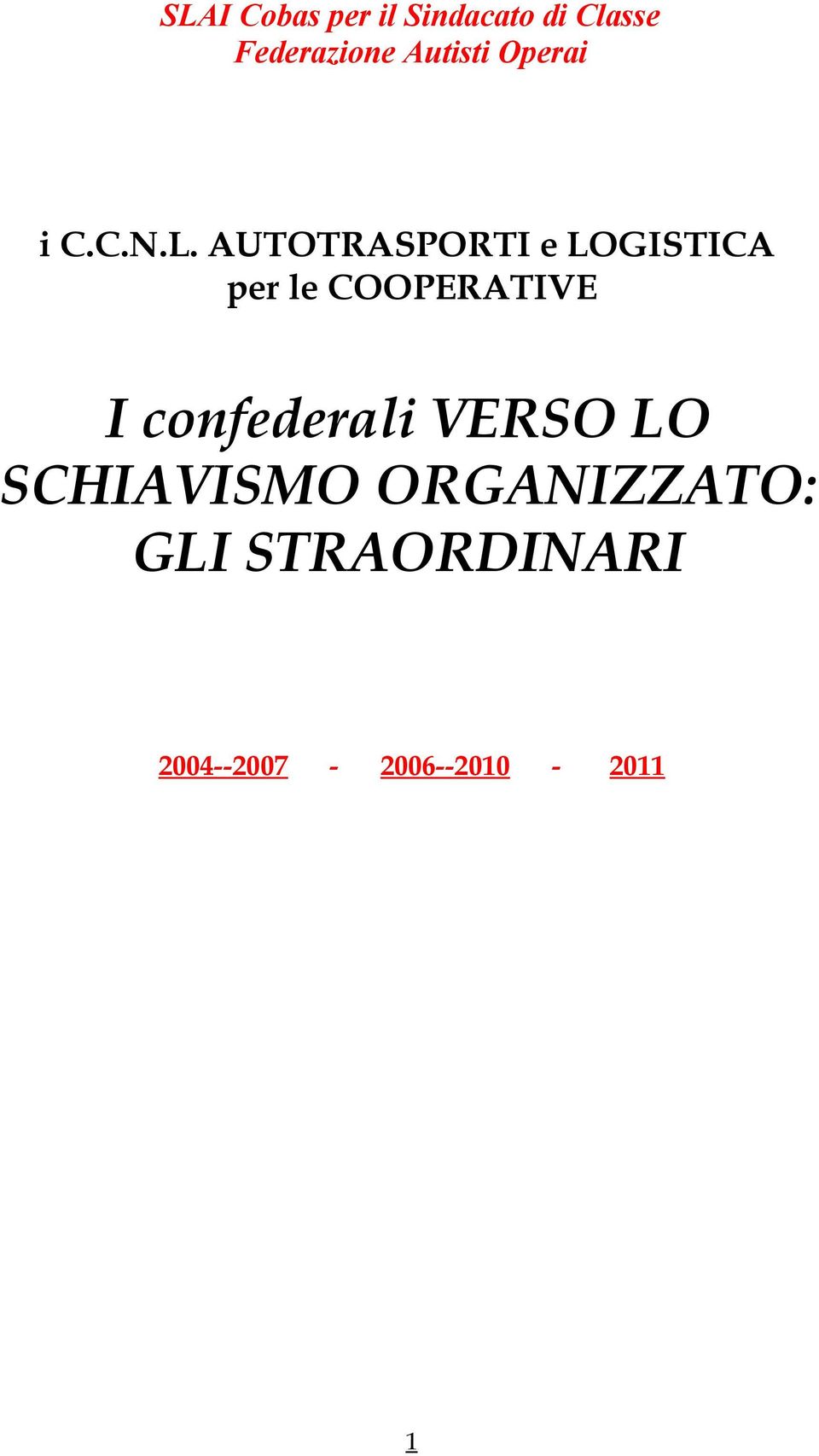 SLAI Cobas per il Sindacato di Classe
Federazione Autisti Operai

i C.C.N.L. AUTOTRASPORTI e LOGISTICA per le COOPERATIVE

I confederali VERSO LO SCHIAVISMO ORGANIZZATO: GLI STRAORDINARI

2004--2007 - 2006--2010 - 2011

1